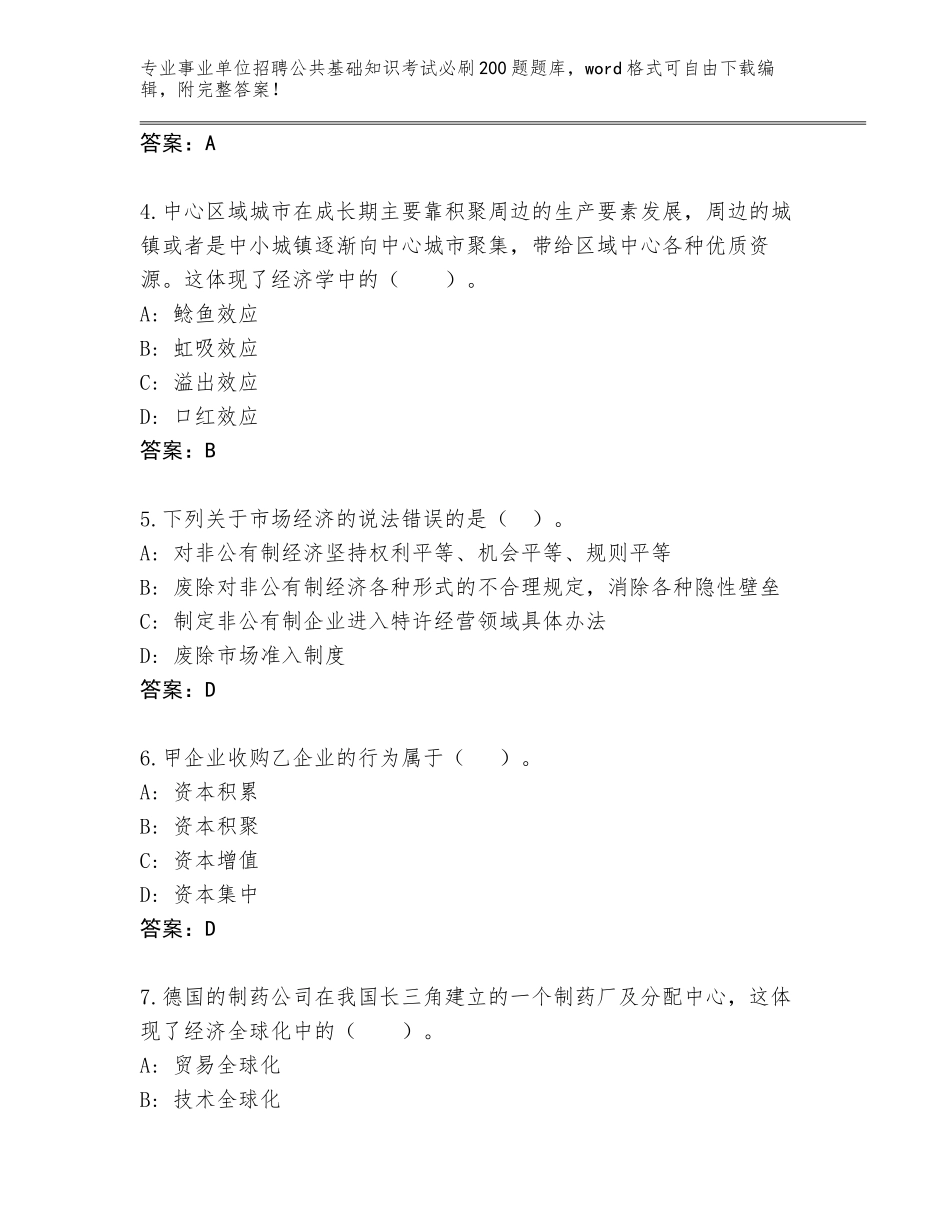 专业事业单位招聘公共基础知识考试必刷200题题库，word格式可自由下载编辑，附完整答案！

答案：A

4.中心区域城市在成长期主要靠积聚周边的生产要素发展，周边的城镇或者是中小城镇逐渐向中心城市聚集，带给区域中心各种优质资源。这体现了经济学中的（　　）。
A：鲶鱼效应
B：虹吸效应
C：溢出效应
D：口红效应
答案：B

5.下列关于市场经济的说法错误的是（　）。
A：对非公有制经济坚持权利平等、机会平等、规则平等
B：废除对非公有制经济各种形式的不合理规定，消除各种隐性壁垒
C：制定非公有制企业进入特许经营领域具体办法
D：废除市场准入制度
答案：D

6.甲企业收购乙企业的行为属于（　　）。
A：资本积累
B：资本积聚
C：资本增值
D：资本集中
答案：D

7.德国的制药公司在我国长三角建立的一个制药厂及分配中心，这体现了经济全球化中的（　　）。
A：贸易全球化
B：技术全球化